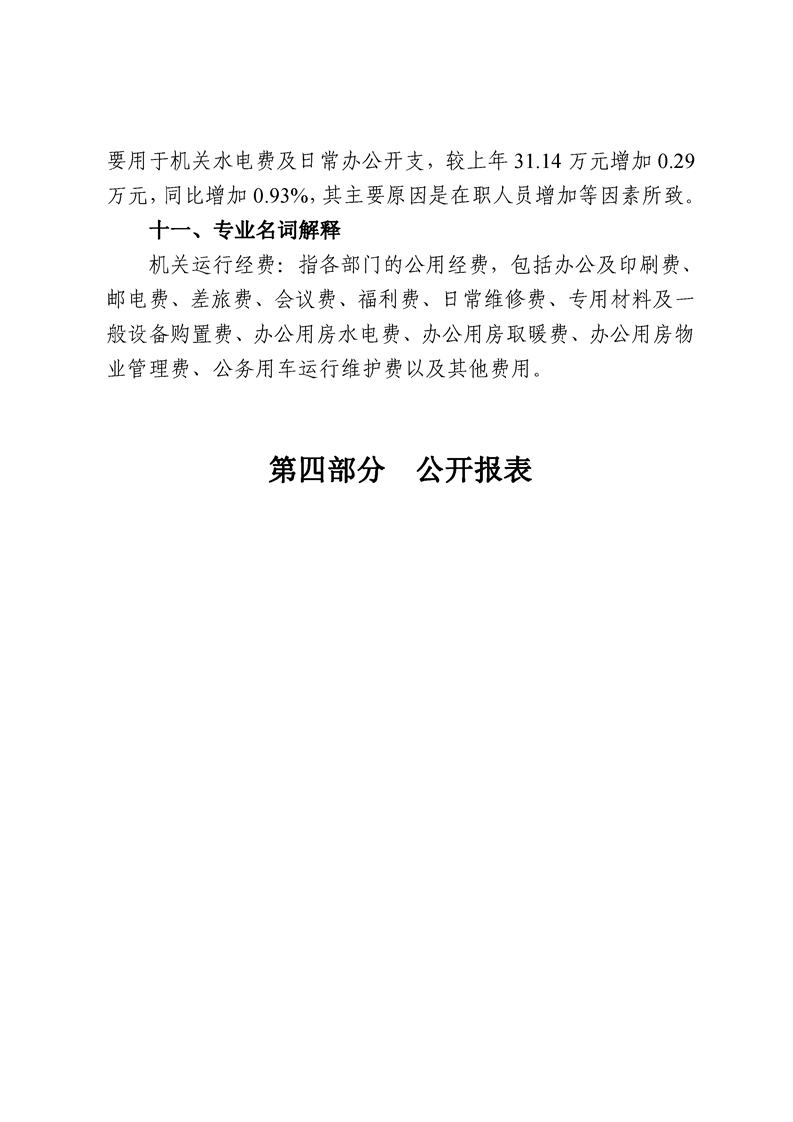 要用于机关水电费及日常办公开支，较上年 31.14 万元增加 0.29 万元，同比增加 0.93%，其主要原因是在职人员增加等因素所致。

十一、专业名词解释

机关运行经费：指各部门的公用经费，包括办公及印刷费、邮电费、差旅费、会议费、福利费、日常维修费、专用材料及一般设备购置费、办公用房水电费、办公用房取暖费、办公用房物业管理费、公务用车运行维护费以及其他费用。

第四部分　公开报表